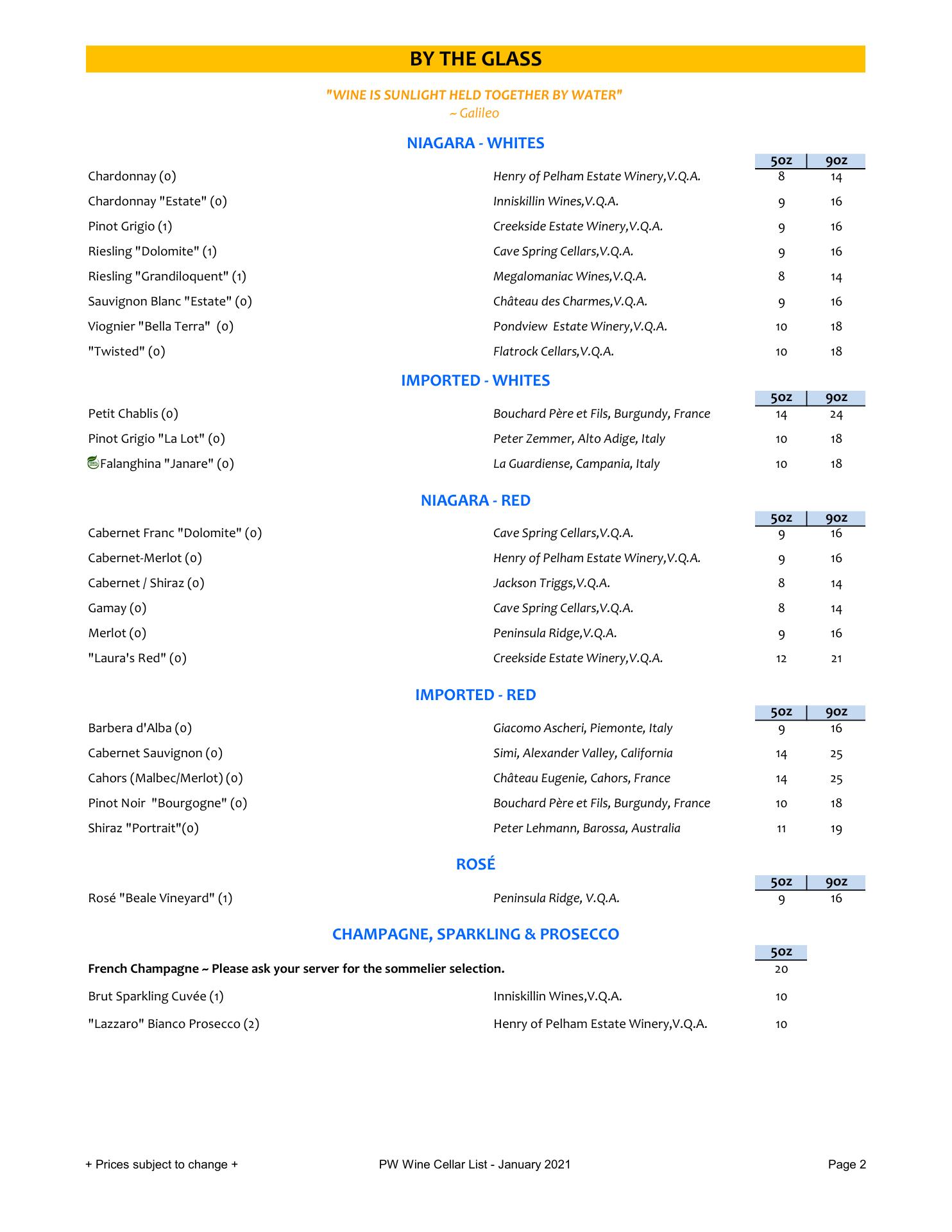 BY THE GLASS

"WINE IS SUNLIGHT HELD TOGETHER BY WATER"
~ Galileo

NIAGARA - WHITES

| | | 5oz | 9oz |
|---|---|---|---|
| Chardonnay (0) | Henry of Pelham Estate Winery,V.Q.A. | 8 | 14 |
| Chardonnay "Estate" (0) | Inniskillin Wines,V.Q.A. | 9 | 16 |
| Pinot Grigio (1) | Creekside Estate Winery,V.Q.A. | 9 | 16 |
| Riesling "Dolomite" (1) | Cave Spring Cellars,V.Q.A. | 9 | 16 |
| Riesling "Grandiloquent" (1) | Megalomaniac Wines,V.Q.A. | 8 | 14 |
| Sauvignon Blanc "Estate" (0) | Château des Charmes,V.Q.A. | 9 | 16 |
| Viognier "Bella Terra" (0) | Pondview Estate Winery,V.Q.A. | 10 | 18 |
| "Twisted" (0) | Flatrock Cellars,V.Q.A. | 10 | 18 |

IMPORTED - WHITES

| | | 5oz | 9oz |
|---|---|---|---|
| Petit Chablis (0) | Bouchard Père et Fils, Burgundy, France | 14 | 24 |
| Pinot Grigio "La Lot" (0) | Peter Zemmer, Alto Adige, Italy | 10 | 18 |
| Falanghina "Janare" (0) | La Guardiense, Campania, Italy | 10 | 18 |

NIAGARA - RED

| | | 5oz | 9oz |
|---|---|---|---|
| Cabernet Franc "Dolomite" (0) | Cave Spring Cellars,V.Q.A. | 9 | 16 |
| Cabernet-Merlot (0) | Henry of Pelham Estate Winery,V.Q.A. | 9 | 16 |
| Cabernet / Shiraz (0) | Jackson Triggs,V.Q.A. | 8 | 14 |
| Gamay (0) | Cave Spring Cellars,V.Q.A. | 8 | 14 |
| Merlot (0) | Peninsula Ridge,V.Q.A. | 9 | 16 |
| "Laura's Red" (0) | Creekside Estate Winery,V.Q.A. | 12 | 21 |

IMPORTED - RED

| | | 5oz | 9oz |
|---|---|---|---|
| Barbera d'Alba (0) | Giacomo Ascheri, Piemonte, Italy | 9 | 16 |
| Cabernet Sauvignon (0) | Simi, Alexander Valley, California | 14 | 25 |
| Cahors (Malbec/Merlot) (0) | Château Eugenie, Cahors, France | 14 | 25 |
| Pinot Noir "Bourgogne" (0) | Bouchard Père et Fils, Burgundy, France | 10 | 18 |
| Shiraz "Portrait"(0) | Peter Lehmann, Barossa, Australia | 11 | 19 |

ROSÉ

| | | 5oz | 9oz |
|---|---|---|---|
| Rosé "Beale Vineyard" (1) | Peninsula Ridge, V.Q.A. | 9 | 16 |

CHAMPAGNE, SPARKLING & PROSECCO

| | | 5oz |
|---|---|---|
| French Champagne ~ Please ask your server for the sommelier selection. | | 20 |
| Brut Sparkling Cuvée (1) | Inniskillin Wines,V.Q.A. | 10 |
| "Lazzaro" Bianco Prosecco (2) | Henry of Pelham Estate Winery,V.Q.A. | 10 |

+ Prices subject to change + PW Wine Cellar List - January 2021 Page 2